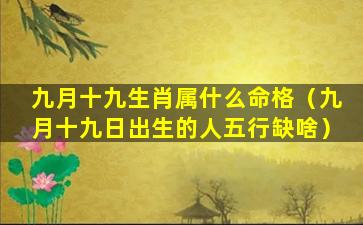 九月十九生肖属什么命格（九月十九日出生的人五行缺啥）